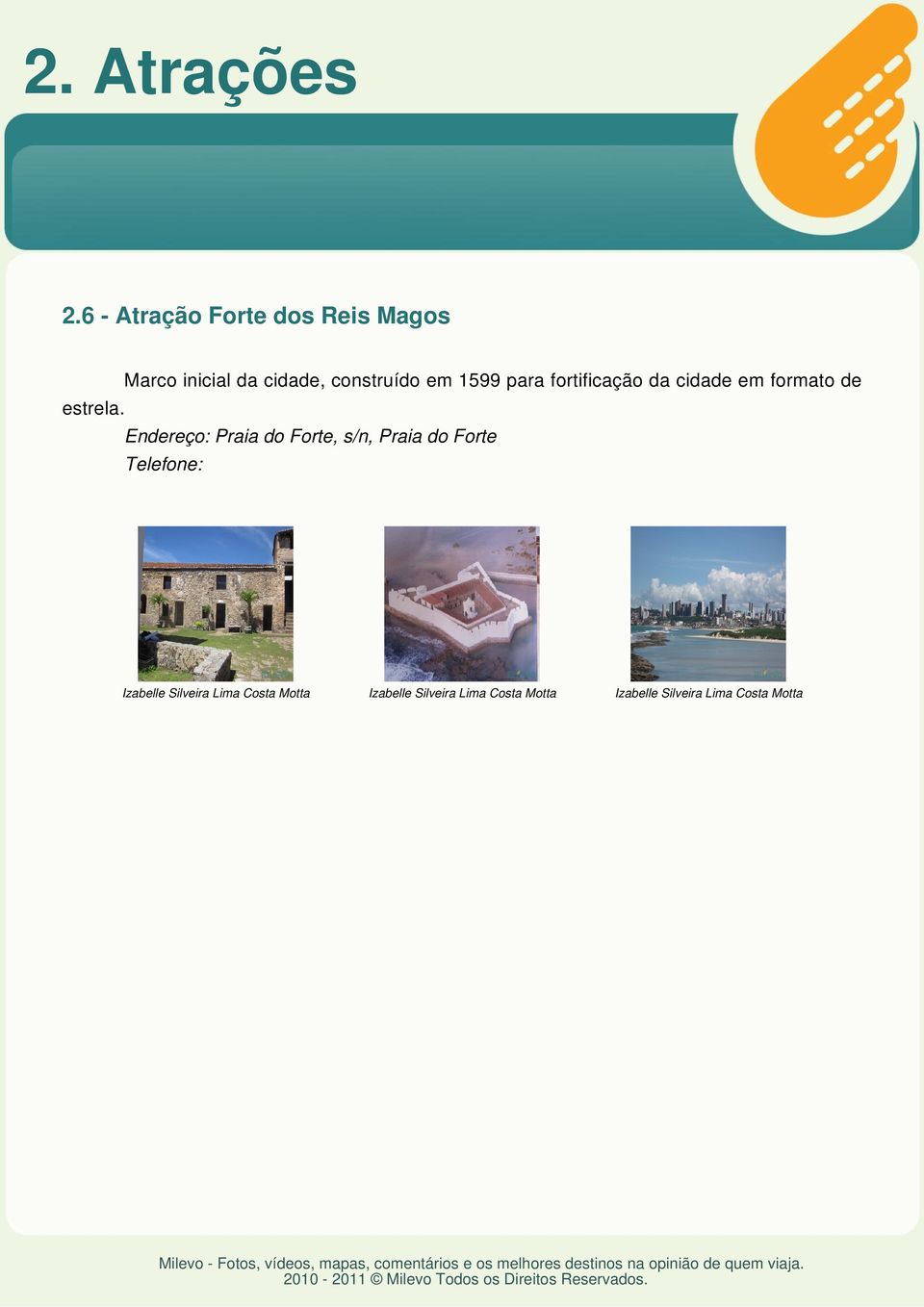 2. Atrações

2.6 - Atração Forte dos Reis Magos

Marco inicial da cidade, construído em 1599 para fortificação da cidade em formato de estrela.

Endereço: Praia do Forte, s/n, Praia do Forte

Telefone:

Izabelle Silveira Lima Costa Motta

Izabelle Silveira Lima Costa Motta

Izabelle Silveira Lima Costa Motta

Milevo - Fotos, vídeos, mapas, comentários e os melhores destinos na opinião de quem viaja.
2010 - 2011 © Milevo Todos os Direitos Reservados.